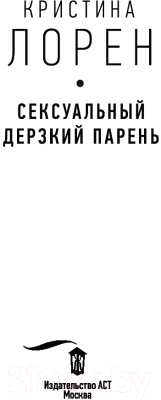 КРИСТИНА
ЛОРЕН

СЕКСУАЛЬНЫЙ ДЕРЗКИЙ ПАРЕНЬ

Ж

21vek.by

Издательство АСТ
Москва